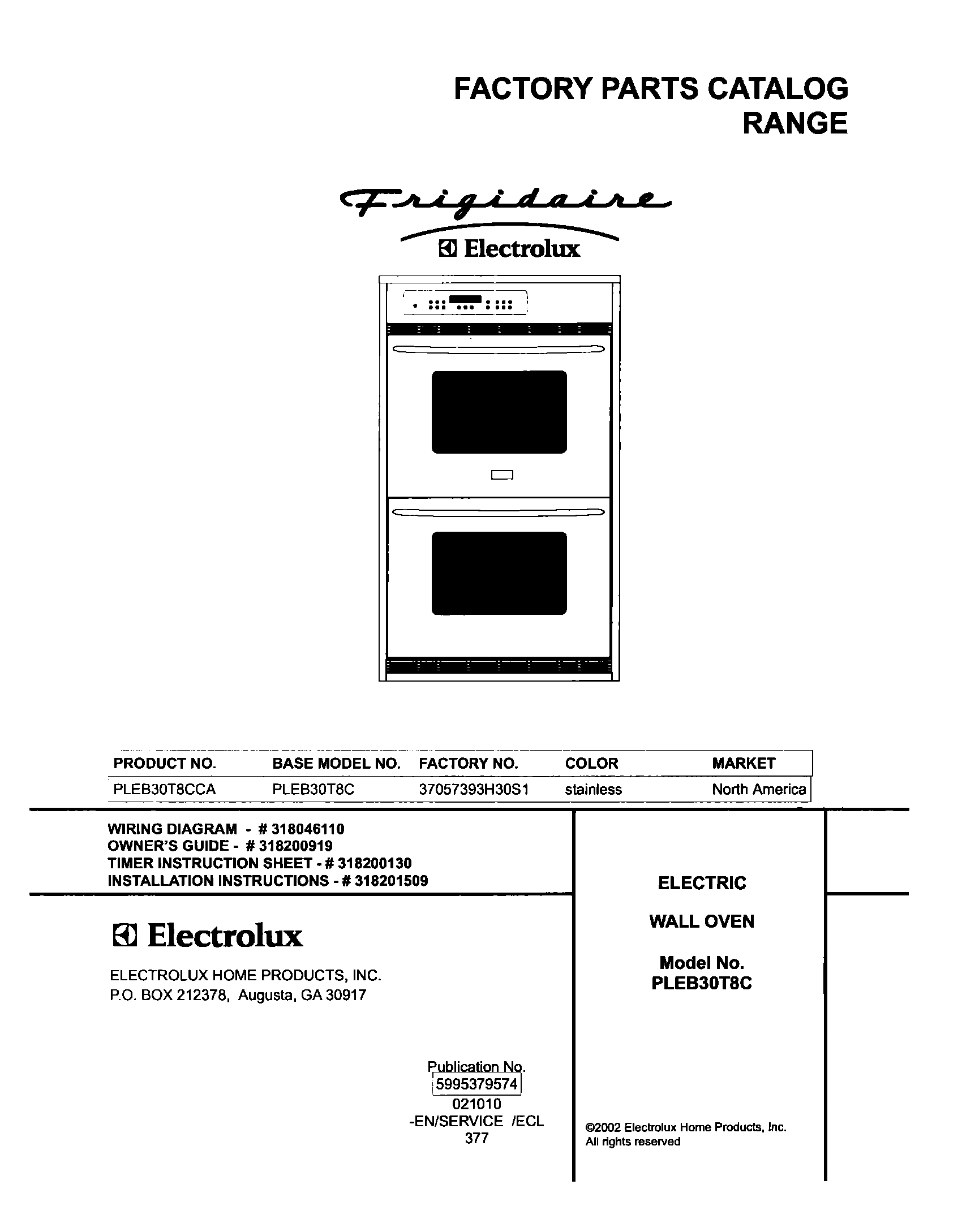 FACTORY PARTS CATALOG
RANGE

Frigidaire
Electrolux

| PRODUCT NO. | BASE MODEL NO. | FACTORY NO. | COLOR | MARKET |
|---|---|---|---|---|
| PLEB30T8CCA | PLEB30T8C | 37057393H30S1 | stainless | North America |

WIRING DIAGRAM - # 318046110
OWNER'S GUIDE - # 318200919
TIMER INSTRUCTION SHEET - # 318200130
INSTALLATION INSTRUCTIONS - # 318201509

Electrolux

ELECTROLUX HOME PRODUCTS, INC.
P.O. BOX 212378, Augusta, GA 30917

ELECTRIC

WALL OVEN

Model No.
PLEB30T8C

Publication No.
5995379574
021010
-EN/SERVICE /ECL
377

©2002 Electrolux Home Products, Inc.
All rights reserved